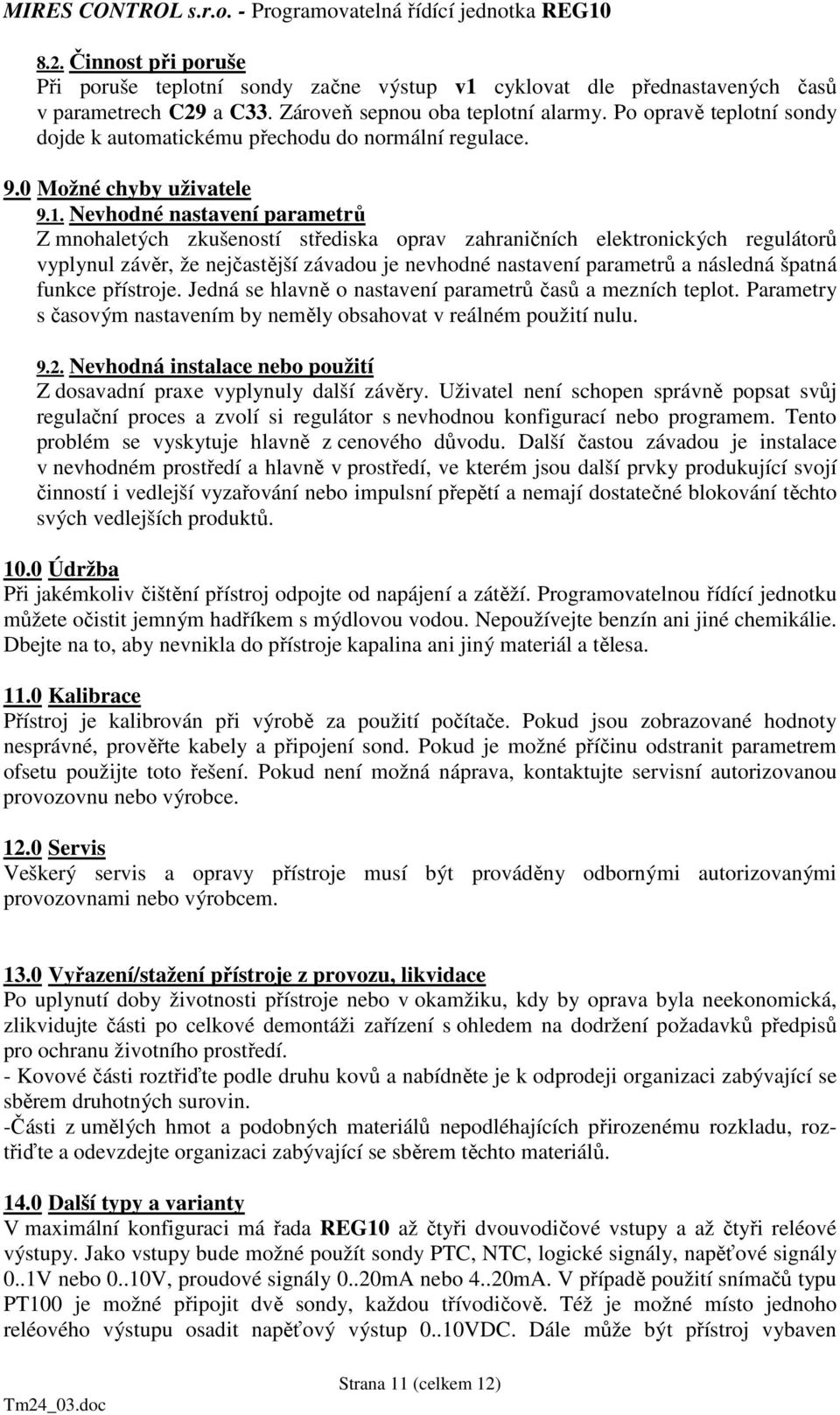 MIRES CONTROL s.r.o. - Programovatelná řídící jednotka REG10

8.2. Činnost při poruše
Při poruše teplotní sondy začne výstup v1 cyklovat dle přednastavených časů v parametrech C29 a C33. Zároveň sepnou oba teplotní alarmy. Po opravě teplotní sondy dojde k automatickému přechodu do normální regulace.

9.0 Možné chyby uživatele
9.1. Nevhodné nastavení parametrů
Z mnohaletých zkušeností střediska oprav zahraničních elektronických regulátorů vyplynul závěr, že nejčastější závadou je nevhodné nastavení parametrů a následná špatná funkce přístroje. Jedná se hlavně o nastavení parametrů časů a mezních teplot. Parametry s časovým nastavením by neměly obsahovat v reálném použití nulu.

9.2. Nevhodná instalace nebo použití
Z dosavadní praxe vyplynuly další závěry. Uživatel není schopen správně popsat svůj regulační proces a zvolí si regulátor s nevhodnou konfigurací nebo programem. Tento problém se vyskytuje hlavně z cenového důvodu. Další častou závadou je instalace v nevhodném prostředí a hlavně v prostředí, ve kterém jsou další prvky produkující svojí činností i vedlejší vyzařování nebo impulsní přepětí a nemají dostatečné blokování těchto svých vedlejších produktů.

10.0 Údržba
Při jakémkoliv čištění přístroj odpojte od napájení a zátěží. Programovatelnou řídící jednotku můžete očistit jemným hadříkem s mýdlovou vodou. Nepoužívejte benzín ani jiné chemikálie. Dbejte na to, aby nevnikla do přístroje kapalina ani jiný materiál a tělesa.

11.0 Kalibrace
Přístroj je kalibrován při výrobě za použití počítače. Pokud jsou zobrazované hodnoty nesprávné, prověřte kabely a připojení sond. Pokud je možné příčinu odstranit parametrem ofsetu použijte toto řešení. Pokud není možná náprava, kontaktujte servisní autorizovanou provozovnu nebo výrobce.

12.0 Servis
Veškerý servis a opravy přístroje musí být prováděny odbornými autorizovanými provozovnami nebo výrobcem.

13.0 Vyřazení/stažení přístroje z provozu, likvidace
Po uplynutí doby životnosti přístroje nebo v okamžiku, kdy by oprava byla neekonomická, zlikvidujte části po celkové demontáži zařízení s ohledem na dodržení požadavků předpisů pro ochranu životního prostředí.
- Kovové části roztřiďte podle druhu kovů a nabídněte je k odprodeji organizaci zabývající se sběrem druhotných surovin.
-Části z umělých hmot a podobných materiálů nepodléhajících přirozenému rozkladu, roztřiďte a odevzdejte organizaci zabývající se sběrem těchto materiálů.

14.0 Další typy a varianty
V maximální konfiguraci má řada REG10 až čtyři dvouvodičové vstupy a až čtyři reléové výstupy. Jako vstupy bude možné použít sondy PTC, NTC, logické signály, napěťové signály 0..1V nebo 0..10V, proudové signály 0..20mA nebo 4..20mA. V případě použití snímačů typu PT100 je možné připojit dvě sondy, každou třívodičově. Též je možné místo jednoho reléového výstupu osadit napěťový výstup 0..10VDC. Dále může být přístroj vybaven

Strana 11 (celkem 12)
Tm24_03.doc